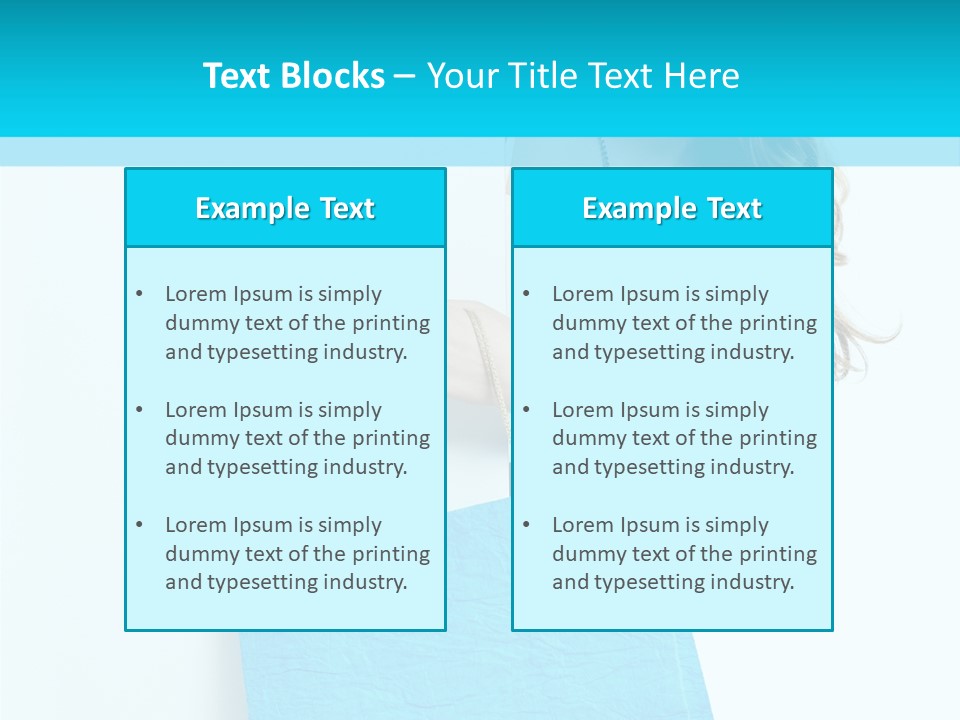 Text Blocks – Your Title Text Here

Example Text

• Lorem Ipsum is simply dummy text of the printing and typesetting industry.
• Lorem Ipsum is simply dummy text of the printing and typesetting industry.
• Lorem Ipsum is simply dummy text of the printing and typesetting industry.

Example Text

• Lorem Ipsum is simply dummy text of the printing and typesetting industry.
• Lorem Ipsum is simply dummy text of the printing and typesetting industry.
• Lorem Ipsum is simply dummy text of the printing and typesetting industry.